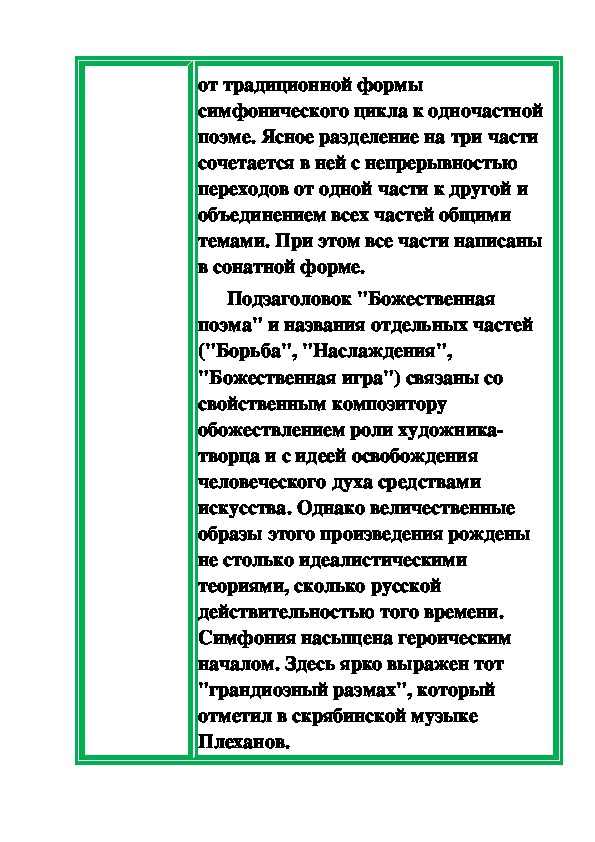 от традиционной формы симфонического цикла к одночастной поэме. Ясное разделение на три части сочетается в ней с непрерывностью переходов от одной части к другой и объединением всех частей общими темами. При этом все части написаны в сонатной форме.

Подзаголовок "Божественная поэма" и названия отдельных частей ("Борьба", "Наслаждения", "Божественная игра") связаны со свойственным композитору обожествлением роли художника-творца и с идеей освобождения человеческого духа средствами искусства. Однако величественные образы этого произведения рождены не столько идеалистическими теориями, сколько русской действительностью того времени. Симфония насыщена героическим началом. Здесь ярко выражен тот "грандиозный размах", который отметил в скрябинской музыке Плеханов.